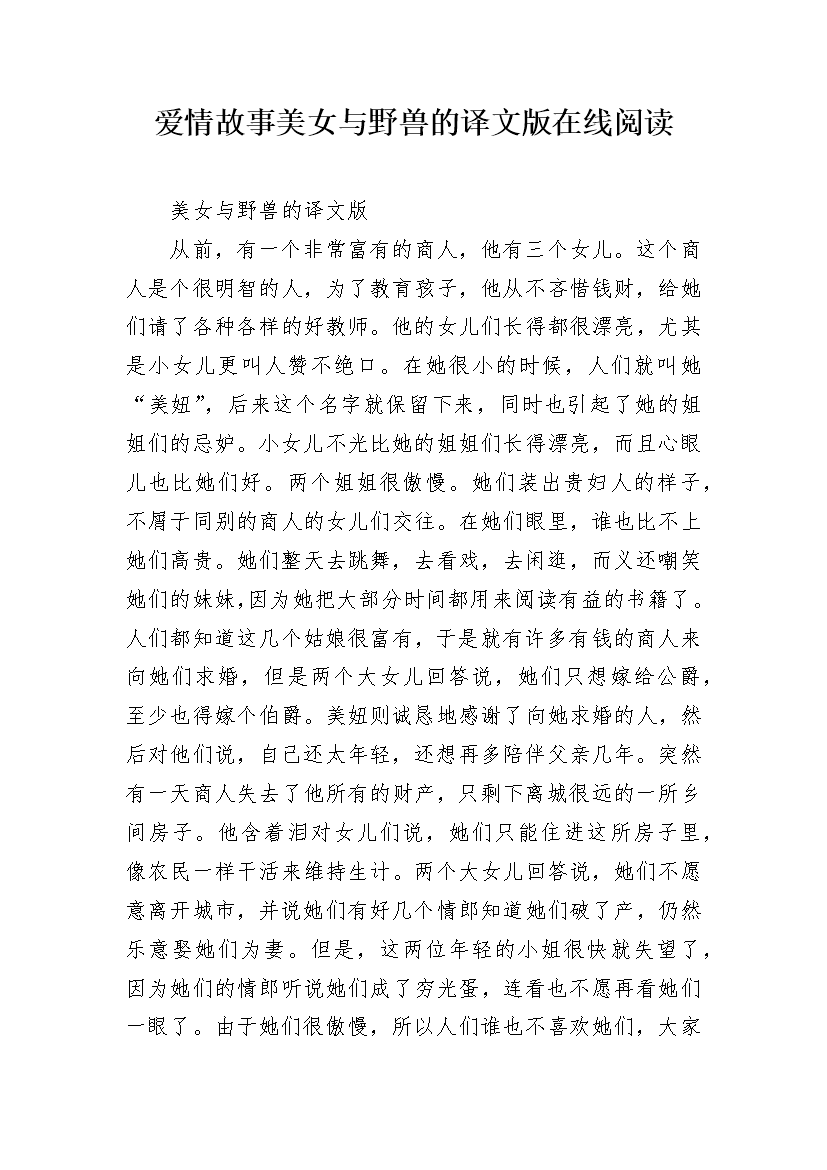 爱情故事美女与野兽的译文版在线阅读

美女与野兽的译文版

从前，有一个非常富有的商人，他有三个女儿。这个商人是个很明智的人，为了教育孩子，他从不吝惜钱财，给她们请了各种各样的好教师。他的女儿们长得都很漂亮，尤其是小女儿更叫人赞不绝口。在她很小的时候，人们就叫她“美妞”，后来这个名字就保留下来，同时也引起了她的姐姐们的忌妒。小女儿不光比她的姐姐们长得漂亮，而且心眼儿也比她们好。两个姐姐很傲慢。她们装出贵妇人的样子，不屑于同别的商人的女儿们交往。在她们眼里，谁也比不上她们高贵。她们整天去跳舞，去看戏，去闲逛，而义还嘲笑她们的妹妹,因为她把大部分时间都用来阅读有益的书籍了。人们都知道这几个姑娘很富有，于是就有许多有钱的商人来向她们求婚，但是两个大女儿回答说，她们只想嫁给公爵，至少也得嫁个伯爵。美妞则诚恳地感谢了向她求婚的人，然后对他们说，自己还太年轻，还想再多陪伴父亲几年。突然有一天商人失去了他所有的财产，只剩下离城很远的一所乡间房子。他含着泪对女儿们说，她们只能住进这所房子里，像农民一样干活来维持生计。两个大女儿回答说，她们不愿意离开城市，并说她们有好几个情郎知道她们破了产，仍然乐意娶她们为妻。但是，这两位年轻的小姐很快就失望了，因为她们的情郎听说她们成了穷光蛋，连看也不愿再看她们一眼了。由于她们很傲慢，所以人们谁也不喜欢她们，大家